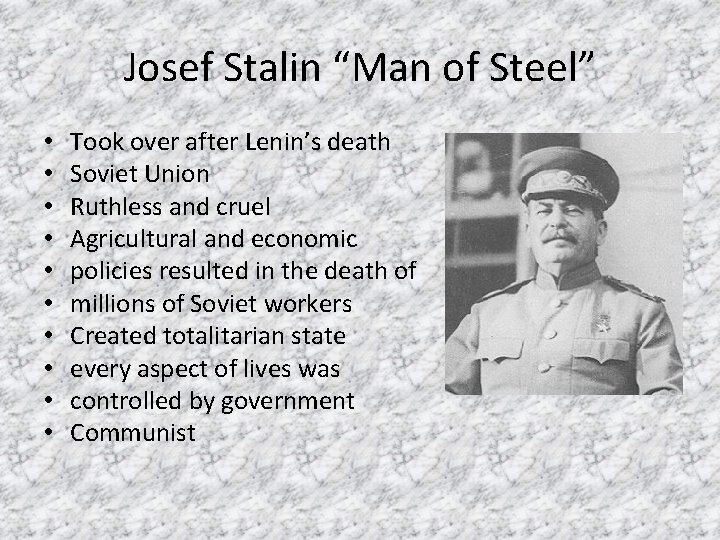 Josef Stalin "Man of Steel"

• Took over after Lenin's death
• Soviet Union
• Ruthless and cruel
• Agricultural and economic
• policies resulted in the death of
• millions of Soviet workers
• Created totalitarian state
• every aspect of lives was
• controlled by government
• Communist